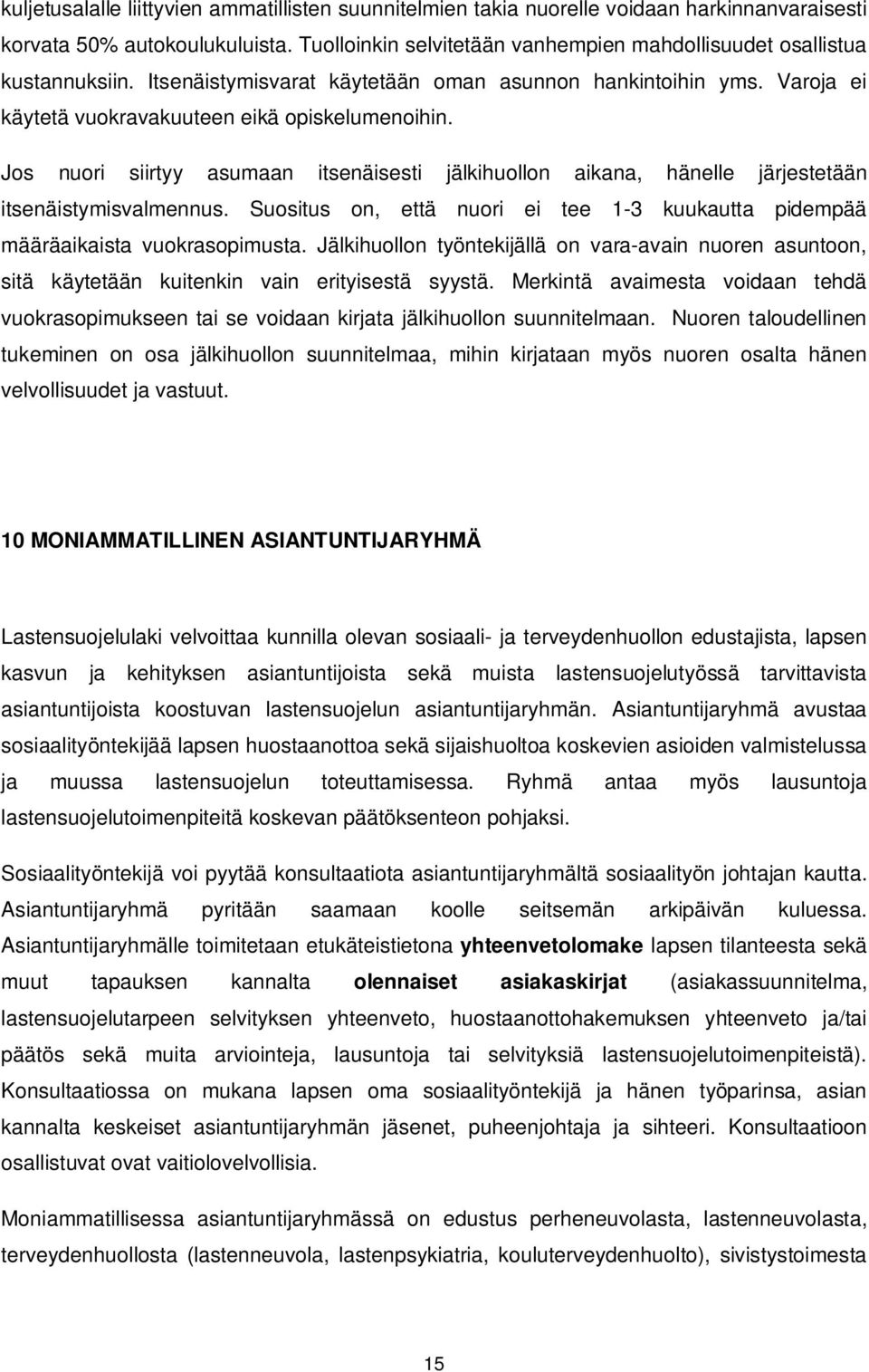 kuljetusalalle liittyvien ammatillisten suunnitelmien takia nuorelle voidaan harkinnanvaraisesti korvata 50% autokoulukuluista. Tuolloinkin selvitetään vanhempien mahdollisuudet osallistua kustannuksiin. Itsenäistymisvarat käytetään oman asunnon hankintoihin yms. Varoja ei käytetä vuokravakuuteen eikä opiskelumenoihin.

Jos nuori siirtyy asumaan itsenäisesti jälkihuollon aikana, hänelle järjestetään itsenäistymisvalmennus. Suositus on, että nuori ei tee 1-3 kuukautta pidempää määräaikaista vuokrasopimusta. Jälkihuollon työntekijällä on vara-avain nuoren asuntoon, sitä käytetään kuitenkin vain erityisestä syystä. Merkintä avaimesta voidaan tehdä vuokrasopimukseen tai se voidaan kirjata jälkihuollon suunnitelmaan. Nuoren taloudellinen tukeminen on osa jälkihuollon suunnitelmaa, mihin kirjataan myös nuoren osalta hänen velvollisuudet ja vastuut.

10 MONIAMMATILLINEN ASIANTUNTIJARYHMÄ

Lastensuojelulaki velvoittaa kunnilla olevan sosiaali- ja terveydenhuollon edustajista, lapsen kasvun ja kehityksen asiantuntijoista sekä muista lastensuojelutyössä tarvittavista asiantuntijoista koostuvan lastensuojelun asiantuntijaryhmän. Asiantuntijaryhmä avustaa sosiaalityöntekijää lapsen huostaanottoa sekä sijaishuoltoa koskevien asioiden valmistelussa ja muussa lastensuojelun toteuttamisessa. Ryhmä antaa myös lausuntoja lastensuojelutoimenpiteitä koskevan päätöksenteon pohjaksi.

Sosiaalityöntekijä voi pyytää konsultaatiota asiantuntijaryhmältä sosiaalityön johtajan kautta. Asiantuntijaryhmä pyritään saamaan koolle seitsemän arkipäivän kuluessa. Asiantuntijaryhmälle toimitetaan etukäteistietona yhteenvetolomake lapsen tilanteesta sekä muut tapauksen kannalta olennaiset asiakaskirjat (asiakassuunnitelma, lastensuojelutarpeen selvityksen yhteenveto, huostaanottohakemuksen yhteenveto ja/tai päätös sekä muita arviointeja, lausuntoja tai selvityksiä lastensuojelutoimenpiteistä). Konsultaatiossa on mukana lapsen oma sosiaalityöntekijä ja hänen työparinsa, asian kannalta keskeiset asiantuntijaryhmän jäsenet, puheenjohtaja ja sihteeri. Konsultaatioon osallistuvat ovat vaitiolovelvollisia.

Moniammatillisessa asiantuntijaryhmässä on edustus perheneuvolasta, lastenneuvolasta, terveydenhuollosta (lastenneuvola, lastenpsykiatria, kouluterveydenhuolto), sivistystoimesta

15